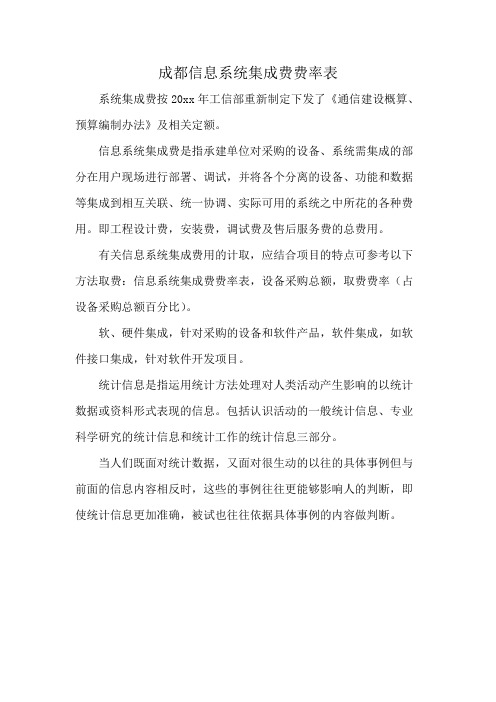 成都信息系统集成费费率表

系统集成费按 20xx 年工信部重新制定下发了《通信建设概算、预算编制办法》及相关定额。

信息系统集成费是指承建单位对采购的设备、系统需集成的部分在用户现场进行部署、调试，并将各个分离的设备、功能和数据等集成到相互关联、统一协调、实际可用的系统之中所花的各种费用。即工程设计费，安装费，调试费及售后服务费的总费用。

有关信息系统集成费用的计取，应结合项目的特点可参考以下方法取费：信息系统集成费费率表，设备采购总额，取费费率（占设备采购总额百分比）。

软、硬件集成，针对采购的设备和软件产品，软件集成，如软件接口集成，针对软件开发项目。

统计信息是指运用统计方法处理对人类活动产生影响的以统计数据或资料形式表现的信息。包括认识活动的一般统计信息、专业科学研究的统计信息和统计工作的统计信息三部分。

当人们既面对统计数据，又面对很生动的以往的具体事例但与前面的信息内容相反时，这些的事例往往更能够影响人的判断，即使统计信息更加准确，被试也往往依据具体事例的内容做判断。